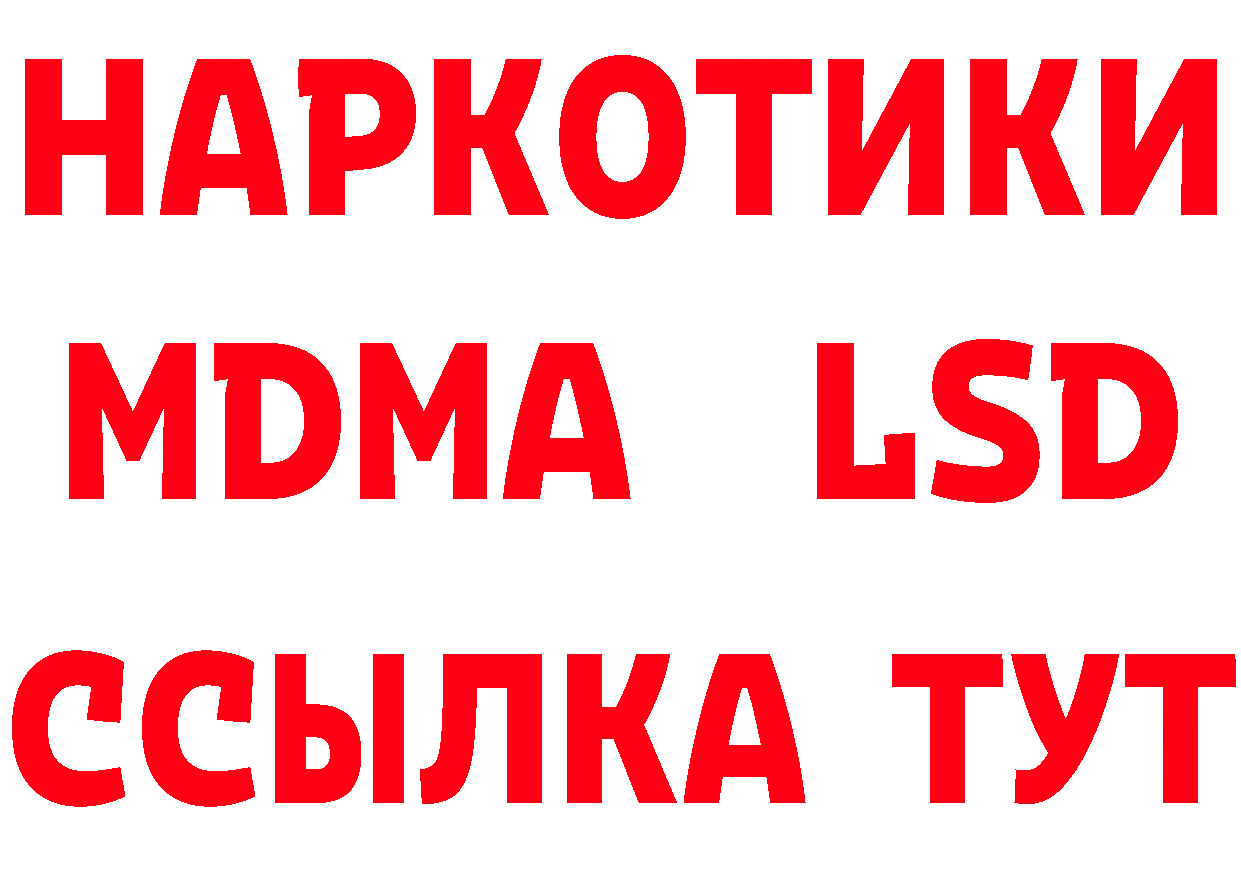 НАРКОТИКИ
MDMA LSD
ССЫЛКА ТУТ